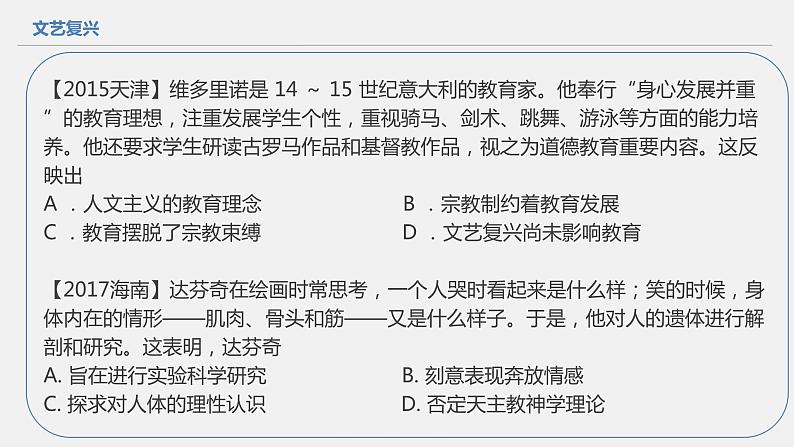 文艺复兴

【2015天津】维多里诺是 14 ～ 15 世纪意大利的教育家。他奉行“身心发展并重”的教育理想，注重发展学生个性，重视骑马、剑术、跳舞、游泳等方面的能力培养。他还要求学生研读古罗马作品和基督教作品，视之为道德教育重要内容。这反映出

A ．人文主义的教育理念

B ．宗教制约着教育发展

C ．教育摆脱了宗教束缚

D ．文艺复兴尚未影响教育

【2017海南】达芬奇在绘画时常思考，一个人哭时看起来是什么样；笑的时候，身体内在的情形——肌肉、骨头和筋——又是什么样子。于是，他对人的遗体进行解剖和研究。这表明，达芬奇

A. 旨在进行实验科学研究

B. 刻意表现奔放情感

C. 探求对人体的理性认识

D. 否定天主教神学理论